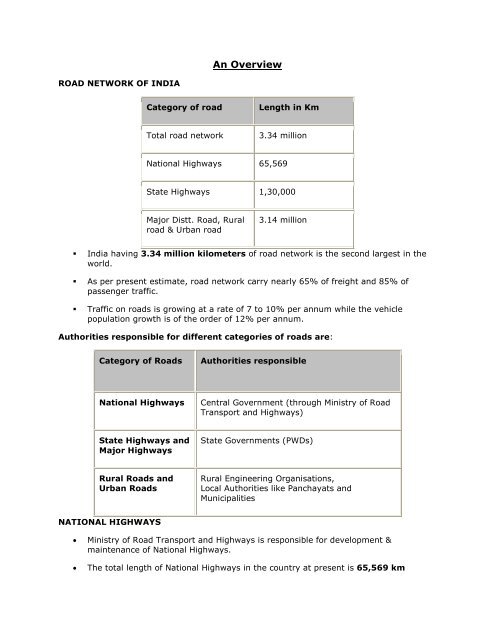 An Overview

ROAD NETWORK OF INDIA

| Category of road | Length in Km |
|---|---|
| Total road network | 3.34 million |
| National Highways | 65,569 |
| State Highways | 1,30,000 |
| Major Distt. Road, Rural road & Urban road | 3.14 million |

▪ India having 3.34 million kilometers of road network is the second largest in the world.

▪ As per present estimate, road network carry nearly 65% of freight and 85% of passenger traffic.

▪ Traffic on roads is growing at a rate of 7 to 10% per annum while the vehicle population growth is of the order of 12% per annum.

Authorities responsible for different categories of roads are:

| Category of Roads | Authorities responsible |
|---|---|
| National Highways | Central Government (through Ministry of Road Transport and Highways) |
| State Highways and Major Highways | State Governments (PWDs) |
| Rural Roads and Urban Roads | Rural Engineering Organisations, Local Authorities like Panchayats and Municipalities |

NATIONAL HIGHWAYS

• Ministry of Road Transport and Highways is responsible for development & maintenance of National Highways.

• The total length of National Highways in the country at present is 65,569 km